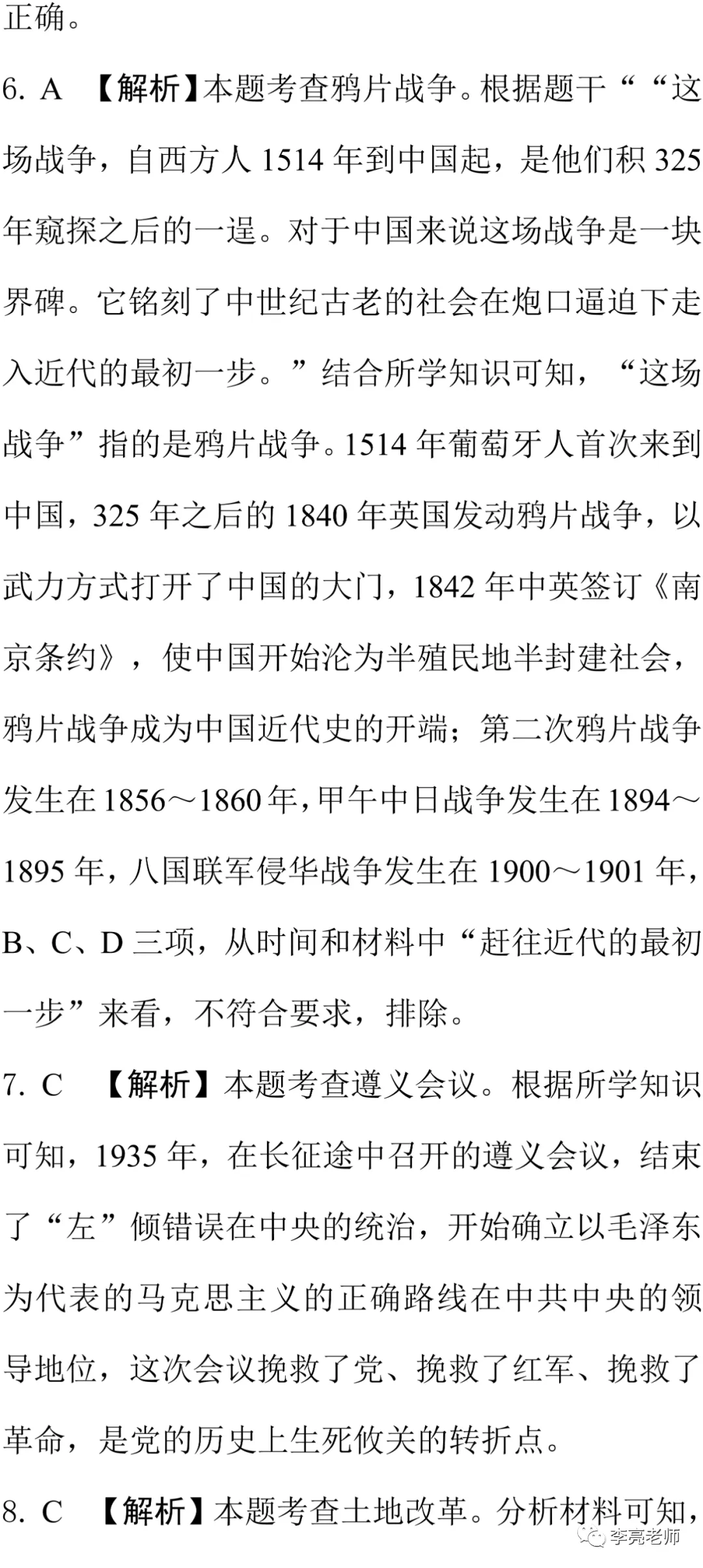 正确。

6. A 【解析】本题考查鸦片战争。根据题干““这场战争，自西方人 1514 年到中国起，是他们积 325 年窥探之后的一逞。对于中国来说这场战争是一块界碑。它铭刻了中世纪古老的社会在炮口逼迫下走入近代的最初一步。”结合所学知识可知，“这场战争”指的是鸦片战争。1514 年葡萄牙人首次来到中国，325 年之后的 1840 年英国发动鸦片战争，以武力方式打开了中国的大门，1842 年中英签订《南京条约》，使中国开始沦为半殖民地半封建社会，鸦片战争成为中国近代史的开端；第二次鸦片战争发生在 1856～1860 年，甲午中日战争发生在 1894～1895 年，八国联军侵华战争发生在 1900～1901 年，B、C、D 三项，从时间和材料中“赶往近代的最初一步”来看，不符合要求，排除。

7. C 【解析】本题考查遵义会议。根据所学知识可知，1935 年，在长征途中召开的遵义会议，结束了“左”倾错误在中央的统治，开始确立以毛泽东为代表的马克思主义的正确路线在中共中央的领导地位，这次会议挽救了党、挽救了红军、挽救了革命，是党的历史上生死攸关的转折点。

8. C 【解析】本题考查土地改革。分析材料可知，

李亮老师